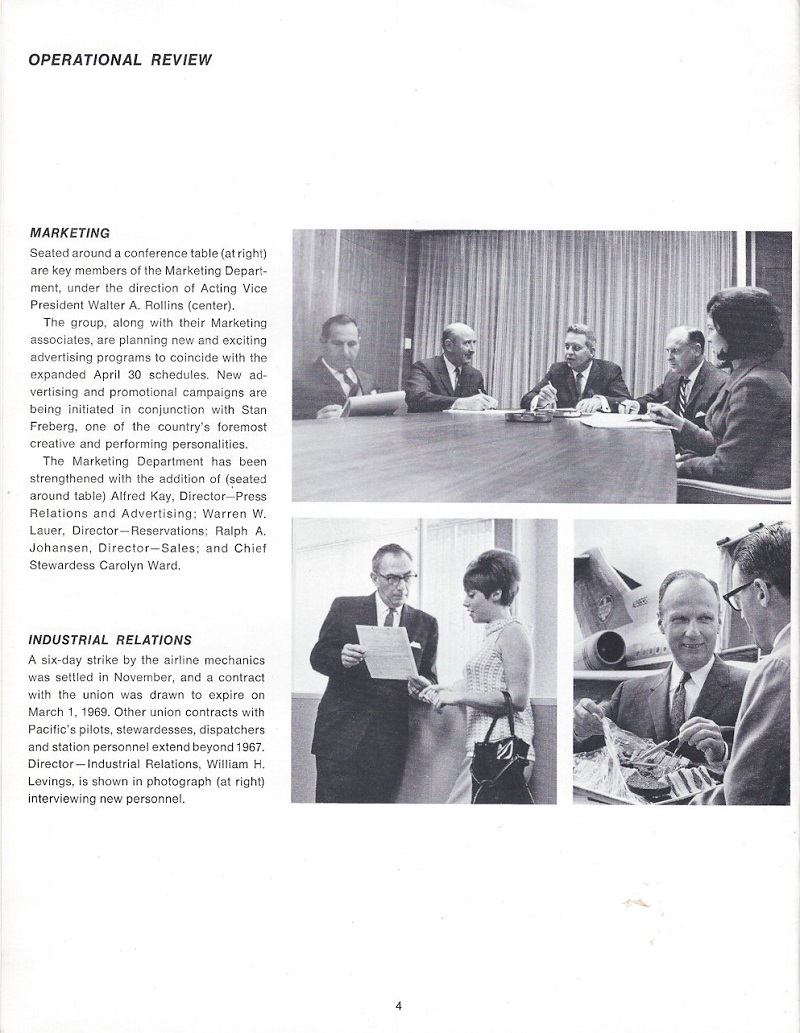 OPERATIONAL REVIEW

MARKETING

Seated around a conference table (at right) are key members of the Marketing Department, under the direction of Acting Vice President Walter A. Rollins (center).

The group, along with their Marketing associates, are planning new and exciting advertising programs to coincide with the expanded April 30 schedules. New advertising and promotional campaigns are being initiated in conjunction with Stan Freberg, one of the country's foremost creative and performing personalities.

The Marketing Department has been strengthened with the addition of (seated around table) Alfred Kay, Director—Press Relations and Advertising; Warren W. Lauer, Director—Reservations; Ralph A. Johansen, Director—Sales; and Chief Stewardess Carolyn Ward.

INDUSTRIAL RELATIONS

A six-day strike by the airline mechanics was settled in November, and a contract with the union was drawn to expire on March 1, 1969. Other union contracts with Pacific's pilots, stewardesses, dispatchers and station personnel extend beyond 1967. Director—Industrial Relations, William H. Levings, is shown in photograph (at right) interviewing new personnel.

4